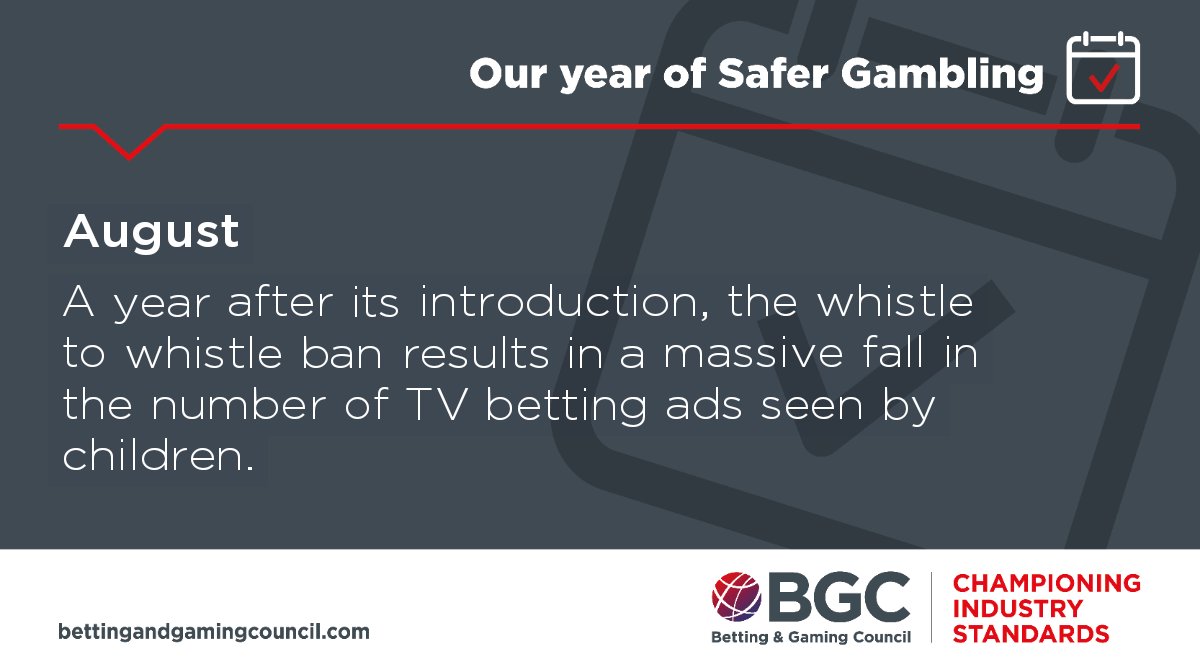 Our year of Safer Gambling

August

A year after its introduction, the whistle to whistle ban results in a massive fall in the number of TV betting ads seen by children.

bettingandgamingcouncil.com

BGC
Betting & Gaming Council

CHAMPIONING INDUSTRY STANDARDS